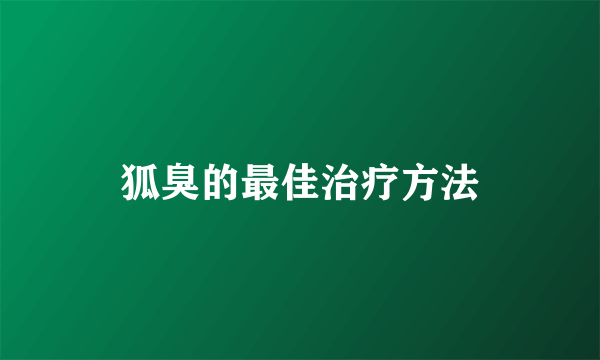 狐臭的最佳治疗方法